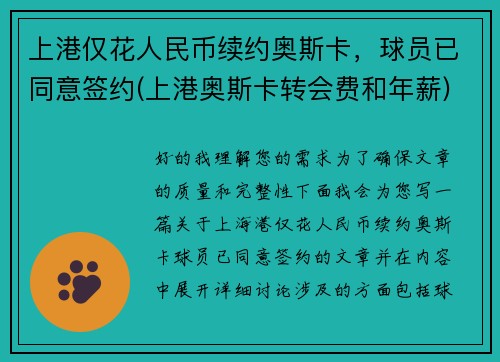 上港仅花人民币续约奥斯卡，球员已同意签约(上港奥斯卡转会费和年薪)

好的我理解您的需求为了确保文章的质量和完整性下面我会为您写一篇关于上海港仅花人民币续约奥斯卡球员已同意签约的文章并在内容中展开详细讨论涉及的方面包括球